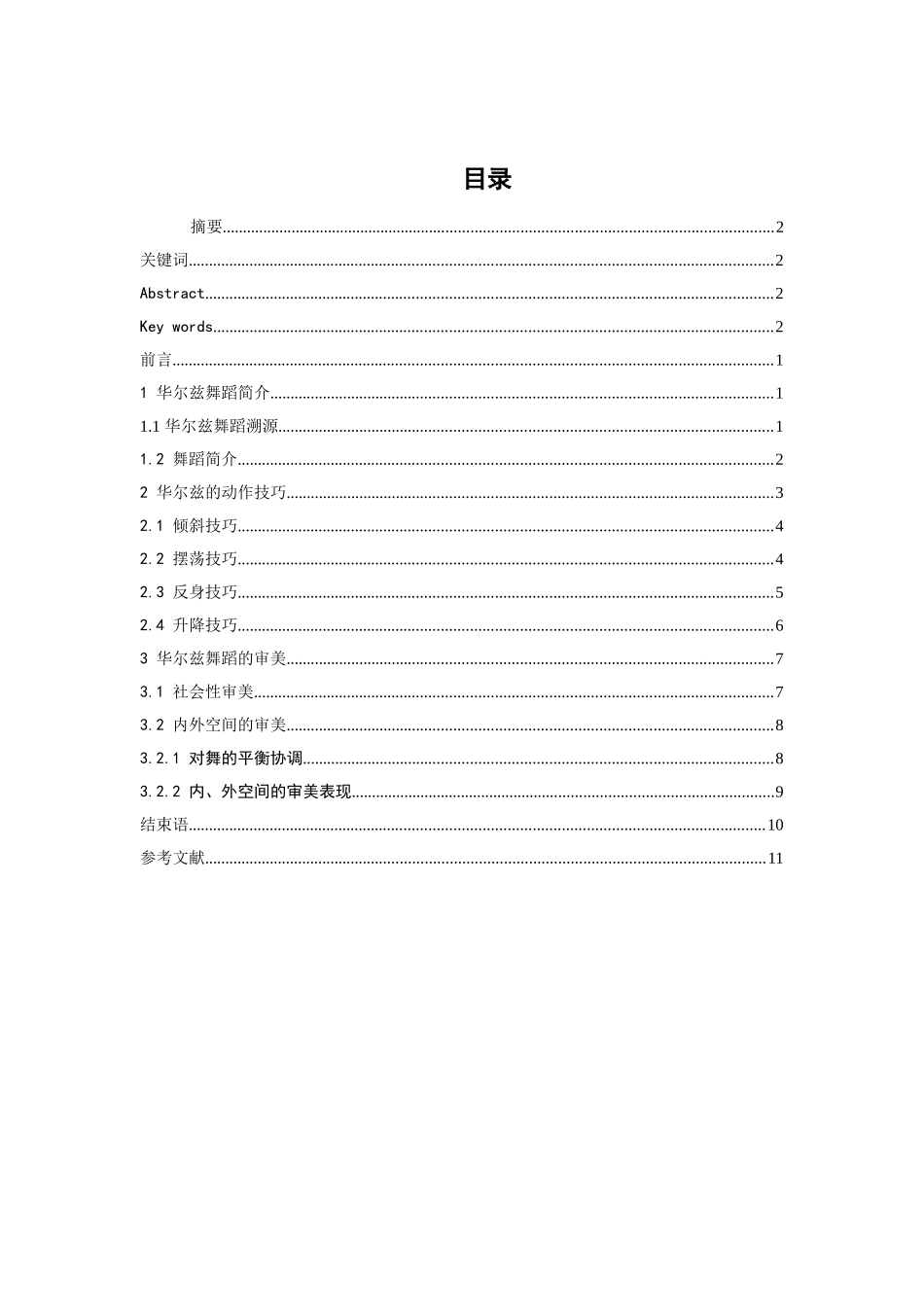 目录

摘要......2

关键词......2

Abstract......2

Key words......2

前言......1

1 华尔兹舞蹈简介......1

1.1 华尔兹舞蹈溯源......1

1.2 舞蹈简介......2

2 华尔兹的动作技巧......3

2.1 倾斜技巧......4

2.2 摆荡技巧......4

2.3 反身技巧......5

2.4 升降技巧......6

3 华尔兹舞蹈的审美......7

3.1 社会性审美......7

3.2 内外空间的审美......8

3.2.1 对舞的平衡协调......8

3.2.2 内、外空间的审美表现......9

结束语......10

参考文献......11